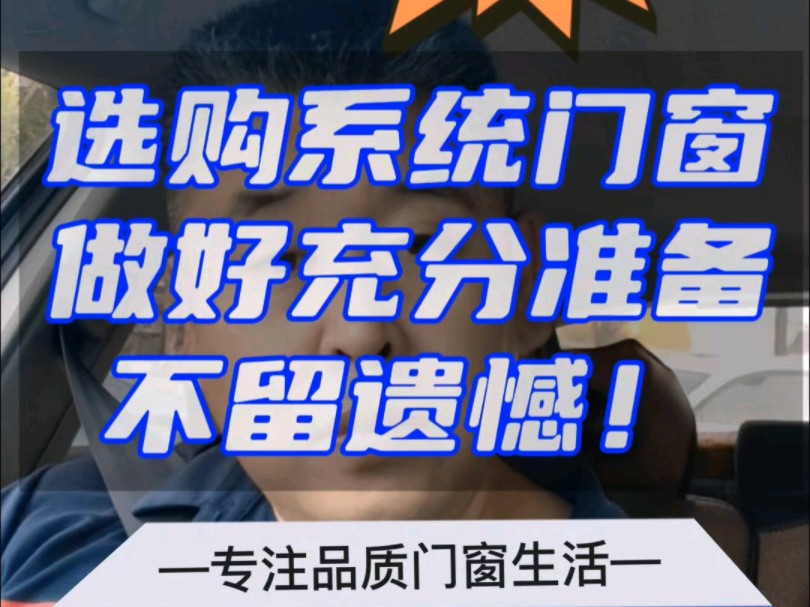 选购系统门窗
做好充分准备
不留遗憾！

—专注品质门窗生活—